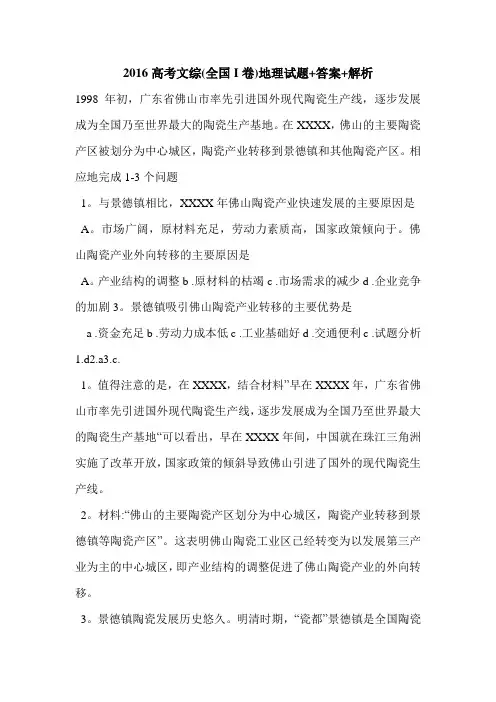 2016 高考文综(全国 I 卷)地理试题+答案+解析

1998 年初，广东省佛山市率先引进国外现代陶瓷生产线，逐步发展成为全国乃至世界最大的陶瓷生产基地。在 XXXX，佛山的主要陶瓷产区被划分为中心城区，陶瓷产业转移到景德镇和其他陶瓷产区。相应地完成 1-3 个问题

1。与景德镇相比，XXXX 年佛山陶瓷产业快速发展的主要原因是

A。市场广阔，原材料充足，劳动力素质高，国家政策倾向于。佛山陶瓷产业外向转移的主要原因是

A。产业结构的调整 b .原材料的枯竭 c .市场需求的减少 d .企业竞争的加剧 3。景德镇吸引佛山陶瓷产业转移的主要优势是

a .资金充足 b .劳动力成本低 c .工业基础好 d .交通便利 c .试题分析 1.d2.a3.c.

1。值得注意的是，在 XXXX，结合材料”早在 XXXX 年，广东省佛山市率先引进国外现代陶瓷生产线，逐步发展成为全国乃至世界最大的陶瓷生产基地“可以看出，早在 XXXX 年间，中国就在珠江三角洲实施了改革开放，国家政策的倾斜导致佛山引进了国外的现代陶瓷生产线。

2。材料:“佛山的主要陶瓷产区划分为中心城区，陶瓷产业转移到景德镇等陶瓷产区”。这表明佛山陶瓷工业区已经转变为以发展第三产业为主的中心城区，即产业结构的调整促进了佛山陶瓷产业的外向转移。

3。景德镇陶瓷发展历史悠久。明清时期，“瓷都”景德镇是全国陶瓷